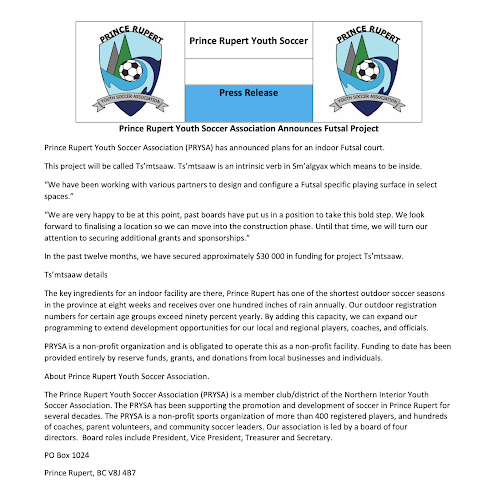 PRINCE RUPERT

YOUTH SOCCER ASSOCIATION

Prince Rupert Youth Soccer

Press Release

PRINCE RUPERT

YOUTH SOCCER ASSOCIATION

Prince Rupert Youth Soccer Association Announces Futsal Project

Prince Rupert Youth Soccer Association (PRYSA) has announced plans for an indoor Futsal court.

This project will be called Ts'mtsaaw. Ts'mtsaaw is an intrinsic verb in Sm'algyax which means to be inside.

"We have been working with various partners to design and configure a Futsal specific playing surface in select spaces."

"We are very happy to be at this point, past boards have put us in a position to take this bold step. We look forward to finalising a location so we can move into the construction phase. Until that time, we will turn our attention to securing additional grants and sponsorships."

In the past twelve months, we have secured approximately $30 000 in funding for project Ts'mtsaaw.

Ts'mtsaaw details

The key ingredients for an indoor facility are there, Prince Rupert has one of the shortest outdoor soccer seasons in the province at eight weeks and receives over one hundred inches of rain annually. Our outdoor registration numbers for certain age groups exceed ninety percent yearly. By adding this capacity, we can expand our programming to extend development opportunities for our local and regional players, coaches, and officials.

PRYSA is a non-profit organization and is obligated to operate this as a non-profit facility. Funding to date has been provided entirely by reserve funds, grants, and donations from local businesses and individuals.

About Prince Rupert Youth Soccer Association.

The Prince Rupert Youth Soccer Association (PRYSA) is a member club/district of the Northern Interior Youth Soccer Association. The PRYSA has been supporting the promotion and development of soccer in Prince Rupert for several decades. The PRYSA is a non-profit sports organization of more than 400 registered players, and hundreds of coaches, parent volunteers, and community soccer leaders. Our association is led by a board of four directors. Board roles include President, Vice President, Treasurer and Secretary.

PO Box 1024

Prince Rupert, BC V8J 4B7